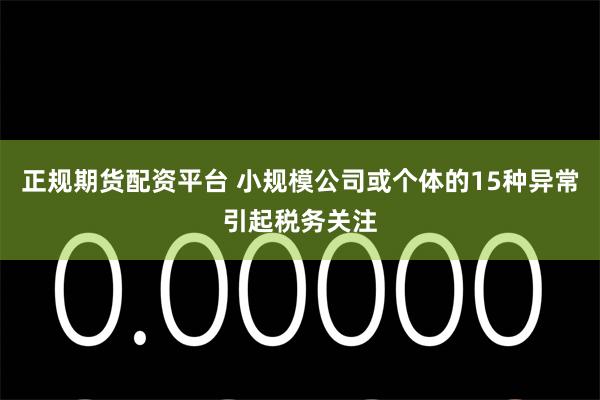 正规期货配资平台 小规模公司或个体的15种异常引起税务关注

0.00000